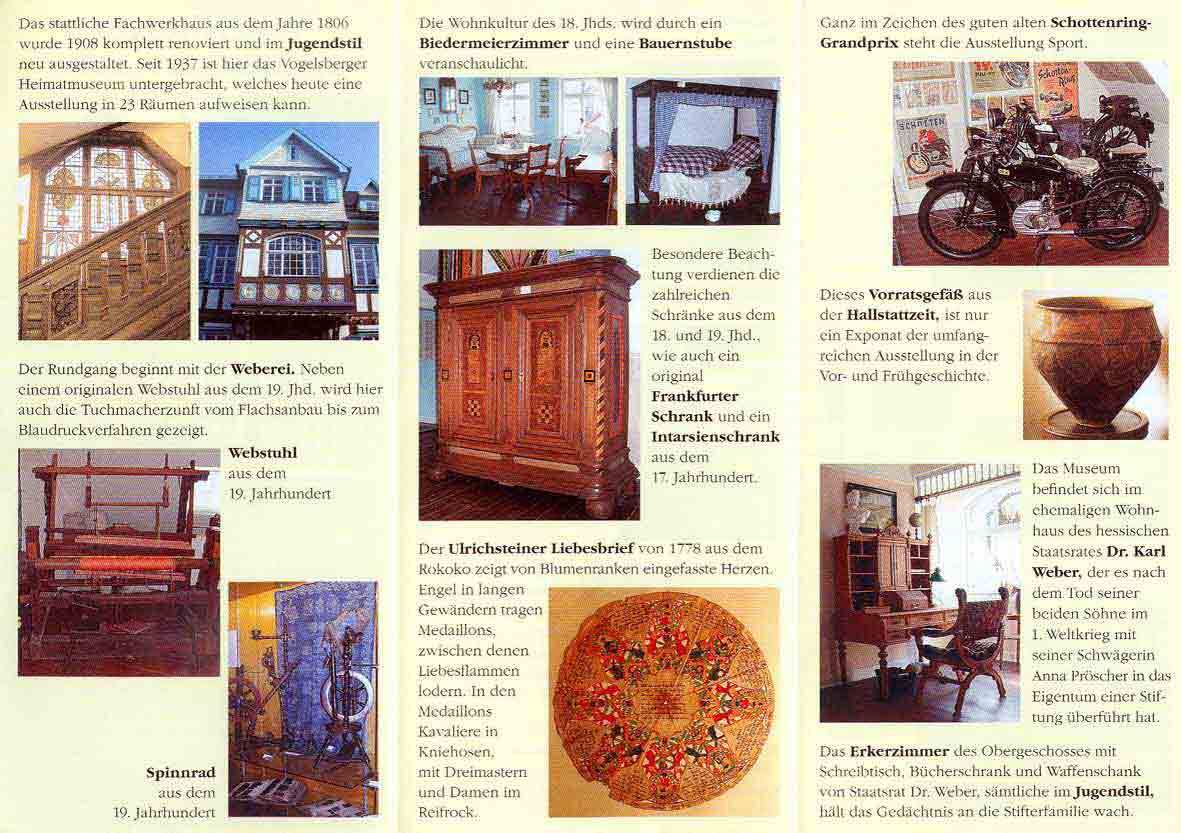 Das stattliche Fachwerkhaus aus dem Jahre 1806 wurde 1908 komplett renoviert und im Jugendstil neu ausgestaltet. Seit 1937 ist hier das Vogelsberger Heimatmuseum untergebracht, welches heute eine Ausstellung in 23 Räumen aufweisen kann.

Der Rundgang beginnt mit der Weberei. Neben einem originalen Webstuhl aus dem 19. Jhd. wird hier auch die Tuchmacherzunft vom Flachsanbau bis zum Blaudruckverfahren gezeigt.

Webstuhl
aus dem
19. Jahrhundert

Spinnrad
aus dem
19. Jahrhundert

Die Wohnkultur des 18. Jhds. wird durch ein Biedermeierzimmer und eine Bauernstube veranschaulicht.

Besondere Beachtung verdienen die zahlreichen Schränke aus dem 18. und 19. Jhd., wie auch ein original Frankfurter Schrank und ein Intarsienschrank aus dem 17. Jahrhundert.

Der Ulrichsteiner Liebesbrief von 1778 aus dem Rokoko zeigt von Blumenranken eingefasste Herzen. Engel in langen Gewändern tragen Medaillons, zwischen denen Liebesflammen lodern. In den Medaillons Kavaliere in Kniehosen, mit Dreimastern und Damen im Reifrock.

Ganz im Zeichen des guten alten Schottenring-Grandprix steht die Ausstellung Sport.

Dieses Vorratsgefäß aus der Hallstattzeit, ist nur ein Exponat der umfangreichen Ausstellung in der Vor- und Frühgeschichte.

Das Museum befindet sich im ehemaligen Wohnhaus des hessischen Staatsrates Dr. Karl Weber, der es nach dem Tod seiner beiden Söhne im 1. Weltkrieg mit seiner Schwägerin Anna Pröscher in das Eigentum einer Stiftung überführt hat.

Das Erkerzimmer des Obergeschosses mit Schreibtisch, Bücherschrank und Waffenschank von Staatsrat Dr. Weber, sämtliche im Jugendstil, hält das Gedächtnis an die Stifterfamilie wach.